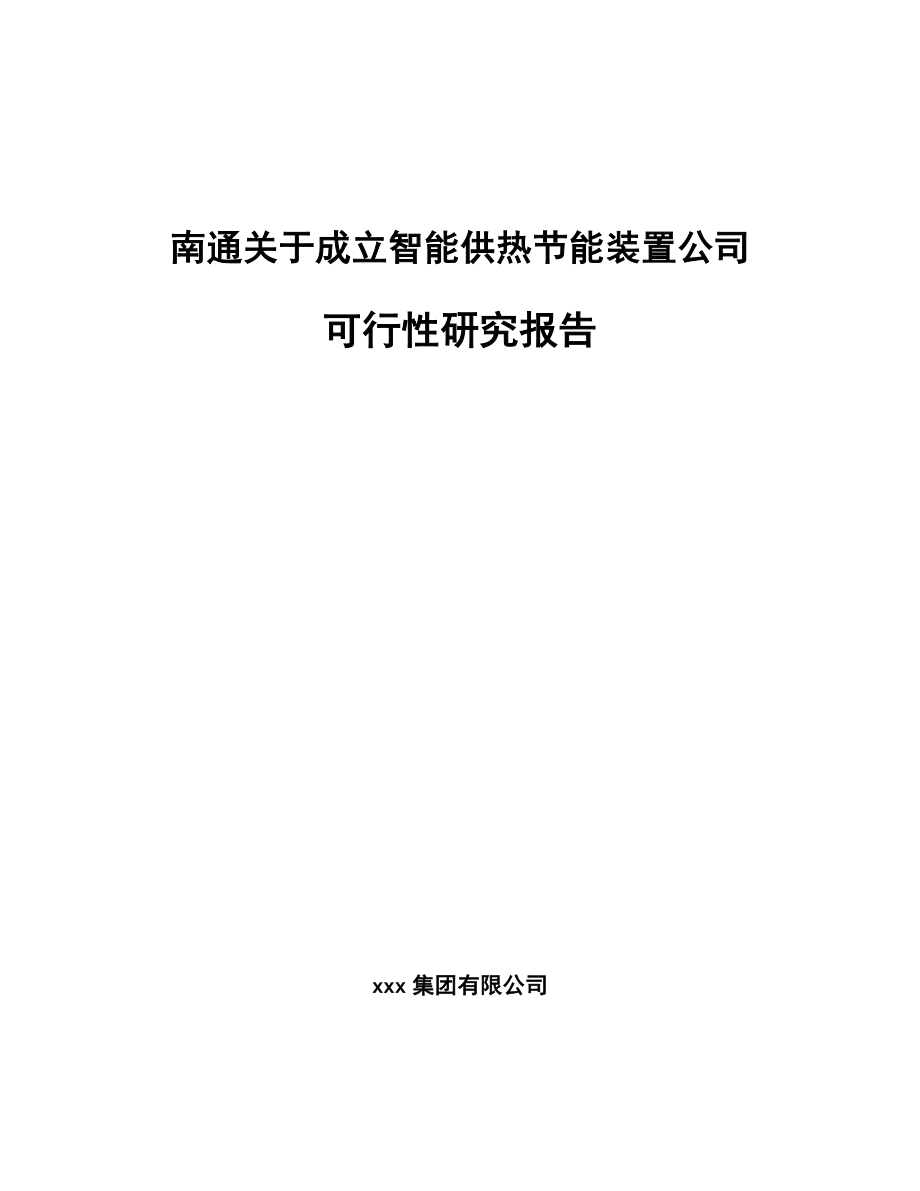 南通关于成立智能供热节能装置公司

可行性研究报告

xxx 集团有限公司